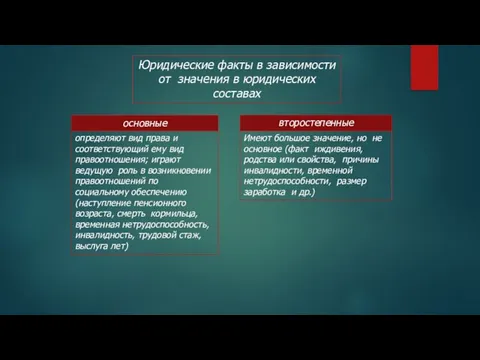 Юридические факты в зависимости от значения в юридических составах

основные

определяют вид права и соответствующий ему вид правоотношения; играют ведущую роль в возникновении правоотношений по социальному обеспечению (наступление пенсионного возраста, смерть кормильца, временная нетрудоспособность, инвалидность, трудовой стаж, выслуга лет)

второстепенные

Имеют большое значение, но не основное (факт иждивения, родства или свойства, причины инвалидности, временной нетрудоспособности, размер заработка и др.)